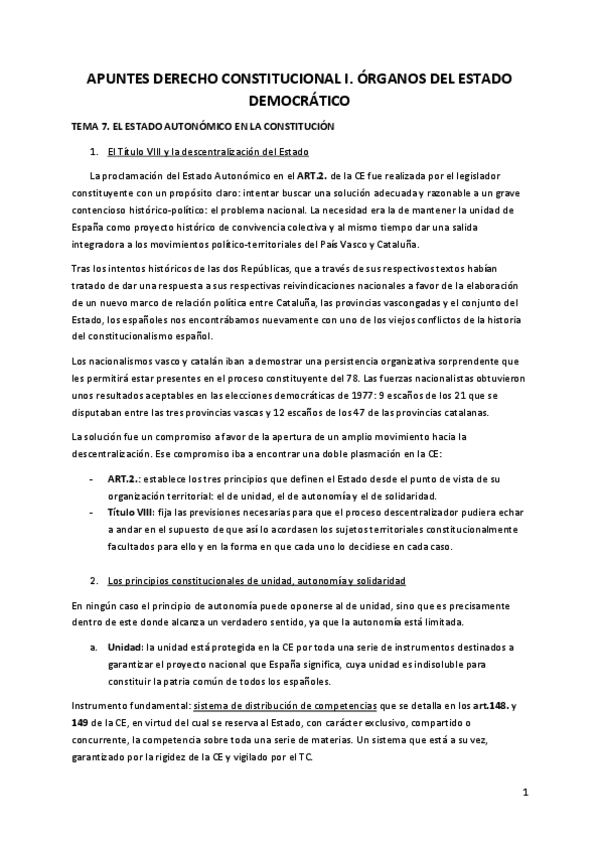 APUNTES DERECHO CONSTITUCIONAL I. ÓRGANOS DEL ESTADO DEMOCRÁTICO

TEMA 7. EL ESTADO AUTONÓMICO EN LA CONSTITUCIÓN

1. El Título VIII y la descentralización del Estado

La proclamación del Estado Autonómico en el ART.2. de la CE fue realizada por el legislador constituyente con un propósito claro: intentar buscar una solución adecuada y razonable a un grave contencioso histórico-político: el problema nacional. La necesidad era la de mantener la unidad de España como proyecto histórico de convivencia colectiva y al mismo tiempo dar una salida integradora a los movimientos político-territoriales del País Vasco y Cataluña.

Tras los intentos históricos de las dos Repúblicas, que a través de sus respectivos textos habían tratado de dar una respuesta a sus respectivas reivindicaciones nacionales a favor de la elaboración de un nuevo marco de relación política entre Cataluña, las provincias vascongadas y el conjunto del Estado, los españoles nos encontrábamos nuevamente con uno de los viejos conflictos de la historia del constitucionalismo español.

Los nacionalismos vasco y catalán iban a demostrar una persistencia organizativa sorprendente que les permitirá estar presentes en el proceso constituyente del 78. Las fuerzas nacionalistas obtuvieron unos resultados aceptables en las elecciones democráticas de 1977: 9 escaños de los 21 que se disputaban entre las tres provincias vascas y 12 escaños de los 47 de las provincias catalanas.

La solución fue un compromiso a favor de la apertura de un amplio movimiento hacia la descentralización. Ese compromiso iba a encontrar una doble plasmación en la CE:

- ART.2.: establece los tres principios que definen el Estado desde el punto de vista de su organización territorial: el de unidad, el de autonomía y el de solidaridad.
- Título VIII: fija las previsiones necesarias para que el proceso descentralizador pudiera echar a andar en el supuesto de que así lo acordasen los sujetos territoriales constitucionalmente facultados para ello y en la forma en que cada uno lo decidiese en cada caso.

2. Los principios constitucionales de unidad, autonomía y solidaridad

En ningún caso el principio de autonomía puede oponerse al de unidad, sino que es precisamente dentro de este donde alcanza un verdadero sentido, ya que la autonomía está limitada.

a. Unidad: la unidad está protegida en la CE por toda una serie de instrumentos destinados a garantizar el proyecto nacional que España significa, cuya unidad es indisoluble para constituir la patria común de todos los españoles.

Instrumento fundamental: sistema de distribución de competencias que se detalla en los art.148. y 149 de la CE, en virtud del cual se reserva al Estado, con carácter exclusivo, compartido o concurrente, la competencia sobre toda una serie de materias. Un sistema que está a su vez, garantizado por la rigidez de la CE y vigilado por el TC.

1